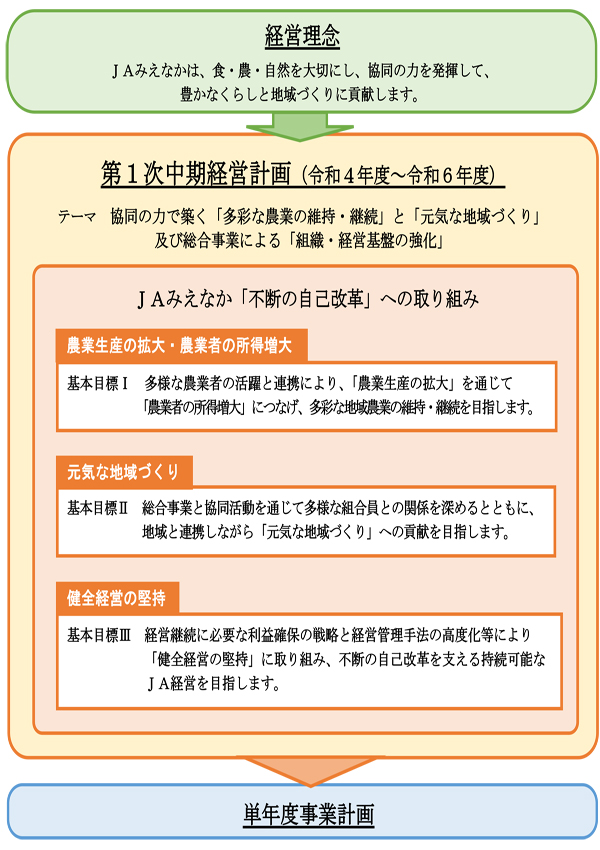 経営理念

ＪＡみえなかは、食・農・自然を大切にし、協同の力を発揮して、豊かなくらしと地域づくりに貢献します。

第１次中期経営計画（令和４年度～令和６年度）

テーマ　協同の力で築く「多彩な農業の維持・継続」と「元気な地域づくり」及び総合事業による「組織・経営基盤の強化」

ＪＡみえなか「不断の自己改革」への取り組み

農業生産の拡大・農業者の所得増大

基本目標Ⅰ　多様な農業者の活躍と連携により、「農業生産の拡大」を通じて「農業者の所得増大」につなげ、多彩な地域農業の維持・継続を目指します。

元気な地域づくり

基本目標Ⅱ　総合事業と協同活動を通じて多様な組合員との関係を深めるとともに、地域と連携しながら「元気な地域づくり」への貢献を目指します。

健全経営の堅持

基本目標Ⅲ　経営継続に必要な利益確保の戦略と経営管理手法の高度化等により「健全経営の堅持」に取り組み、不断の自己改革を支える持続可能なＪＡ経営を目指します。

単年度事業計画